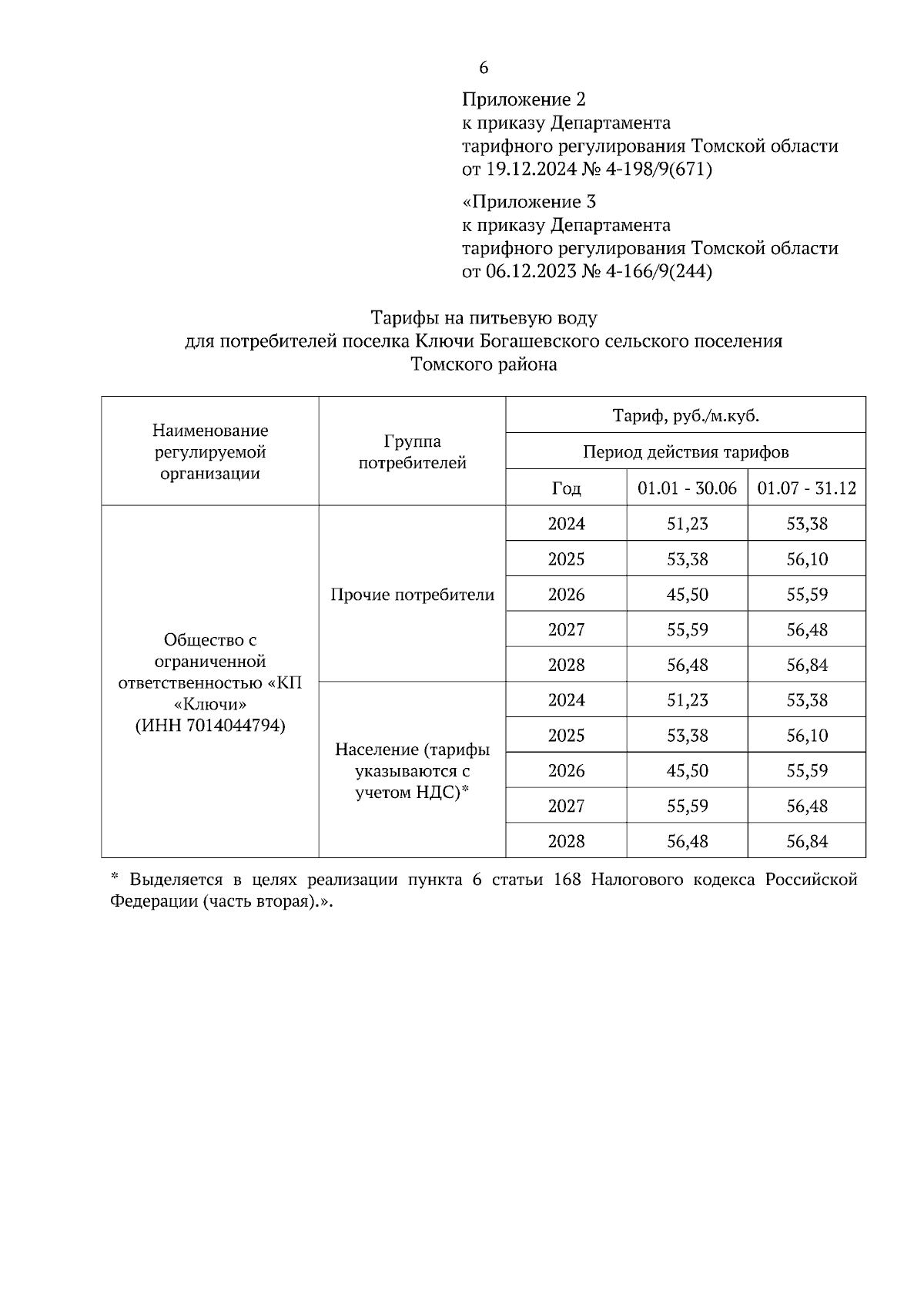 6

Приложение 2
к приказу Департамента
тарифного регулирования Томской области
от 19.12.2024 № 4-198/9(671)

«Приложение 3
к приказу Департамента
тарифного регулирования Томской области
от 06.12.2023 № 4-166/9(244)

Тарифы на питьевую воду
для потребителей поселка Ключи Богашевского сельского поселения
Томского района

| Наименование регулируемой организации | Группа потребителей | Тариф, руб./м.куб. | | |
|---|---|---|---|---|
| | | Период действия тарифов | | |
| | | Год | 01.01 - 30.06 | 01.07 - 31.12 |
| Общество с ограниченной ответственностью «КП «Ключи» (ИНН 7014044794) | Прочие потребители | 2024 | 51,23 | 53,38 |
| | | 2025 | 53,38 | 56,10 |
| | | 2026 | 45,50 | 55,59 |
| | | 2027 | 55,59 | 56,48 |
| | | 2028 | 56,48 | 56,84 |
| | Население (тарифы указываются с учетом НДС)* | 2024 | 51,23 | 53,38 |
| | | 2025 | 53,38 | 56,10 |
| | | 2026 | 45,50 | 55,59 |
| | | 2027 | 55,59 | 56,48 |
| | | 2028 | 56,48 | 56,84 |

* Выделяется в целях реализации пункта 6 статьи 168 Налогового кодекса Российской Федерации (часть вторая).».